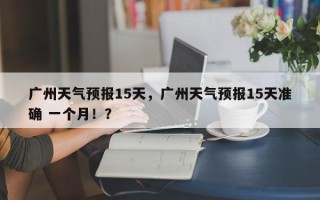 广州天气预报15天，广州天气预报15天准确 一个月！？